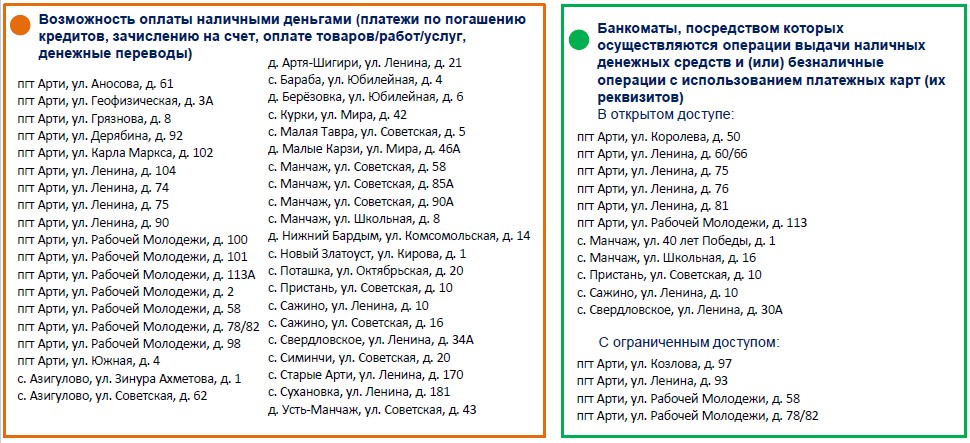 Возможность оплаты наличными деньгами (платежи по погашению кредитов, зачислению на счет, оплате товаров/работ/услуг, денежные переводы)

пгт Арти, ул. Аносова, д. 61
пгт Арти, ул. Геофизическая, д. 3А
пгт Арти, ул. Грязнова, д. 8
пгт Арти, ул. Дерябина, д. 92
пгт Арти, ул. Карла Маркса, д. 102
пгт Арти, ул. Ленина, д. 104
пгт Арти, ул. Ленина, д. 74
пгт Арти, ул. Ленина, д. 75
пгт Арти, ул. Ленина, д. 90
пгт Арти, ул. Рабочей Молодежи, д. 100
пгт Арти, ул. Рабочей Молодежи, д. 101
пгт Арти, ул. Рабочей Молодежи, д. 113А
пгт Арти, ул. Рабочей Молодежи, д. 2
пгт Арти, ул. Рабочей Молодежи, д. 58
пгт Арти, ул. Рабочей Молодежи, д. 78/82
пгт Арти, ул. Рабочей Молодежи, д. 98
пгт Арти, ул. Южная, д. 4
с. Азигулово, ул. Зинура Ахметова, д. 1
с. Азигулово, ул. Советская, д. 62

д. Артя-Шигири, ул. Ленина, д. 21
с. Бараба, ул. Юбилейная, д. 4
д. Берёзовка, ул. Юбилейная, д. 6
с. Курки, ул. Мира, д. 42
с. Малая Тавра, ул. Советская, д. 5
д. Малые Карзи, ул. Мира, д. 46А
с. Манчаж, ул. Советская, д. 58
с. Манчаж, ул. Советская, д. 85А
с. Манчаж, ул. Советская, д. 90А
с. Манчаж, ул. Школьная, д. 8
д. Нижний Бардым, ул. Комсомольская, д. 14
с. Новый Златоуст, ул. Кирова, д. 1
с. Поташка, ул. Октябрьская, д. 20
с. Пристань, ул. Советская, д. 10
с. Сажино, ул. Ленина, д. 10
с. Сажино, ул. Советская, д. 16
с. Свердловское, ул. Ленина, д. 34А
с. Симинчи, ул. Советская, д. 20
с. Старые Арти, ул. Ленина, д. 170
с. Сухановка, ул. Ленина, д. 181
д. Усть-Манчаж, ул. Советская, д. 43

Банкоматы, посредством которых осуществляются операции выдачи наличных денежных средств и (или) безналичные операции с использованием платежных карт (их реквизитов)
В открытом доступе:
пгт Арти, ул. Королева, д. 50
пгт Арти, ул. Ленина, д. 60/66
пгт Арти, ул. Ленина, д. 75
пгт Арти, ул. Ленина, д. 76
пгт Арти, ул. Ленина, д. 81
пгт Арти, ул. Рабочей Молодежи, д. 113
с. Манчаж, ул. 40 лет Победы, д. 1
с. Манчаж, ул. Школьная, д. 16
с. Пристань, ул. Советская, д. 10
с. Сажино, ул. Ленина, д. 10
с. Свердловское, ул. Ленина, д. 30А

С ограниченным доступом:
пгт Арти, ул. Козлова, д. 97
пгт Арти, ул. Ленина, д. 93
пгт Арти, ул. Рабочей Молодежи, д. 58
пгт Арти, ул. Рабочей Молодежи, д. 78/82